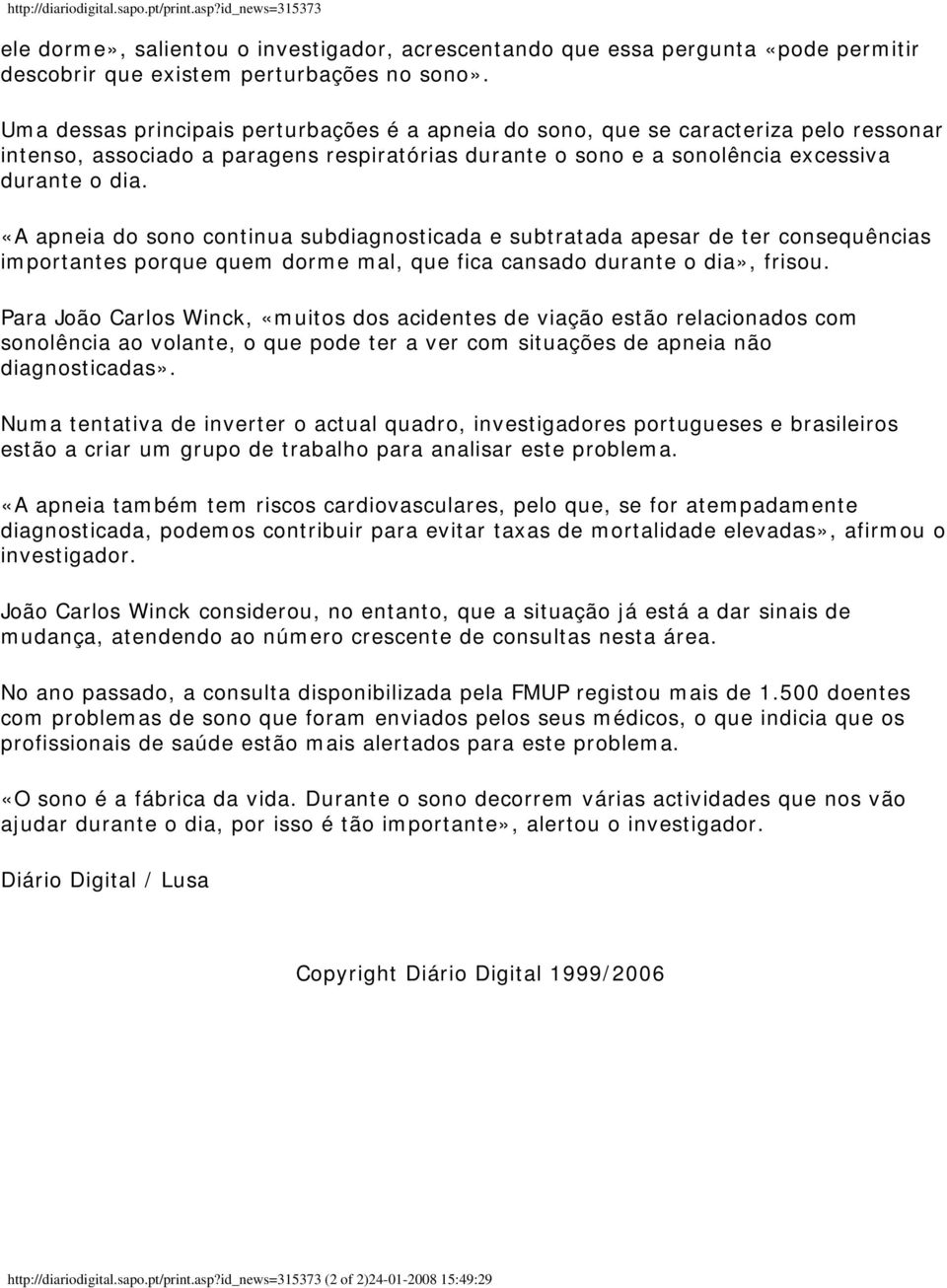 http://diariodigital.sapo.pt/print.asp?id_news=315373

ele dorme», salientou o investigador, acrescentando que essa pergunta «pode permitir descobrir que existem perturbações no sono».

Uma dessas principais perturbações é a apneia do sono, que se caracteriza pelo ressonar intenso, associado a paragens respiratórias durante o sono e a sonolência excessiva durante o dia.

«A apneia do sono continua subdiagnosticada e subtratada apesar de ter consequências importantes porque quem dorme mal, que fica cansado durante o dia», frisou.

Para João Carlos Winck, «muitos dos acidentes de viação estão relacionados com sonolência ao volante, o que pode ter a ver com situações de apneia não diagnosticadas».

Numa tentativa de inverter o actual quadro, investigadores portugueses e brasileiros estão a criar um grupo de trabalho para analisar este problema.

«A apneia também tem riscos cardiovasculares, pelo que, se for atempadamente diagnosticada, podemos contribuir para evitar taxas de mortalidade elevadas», afirmou o investigador.

João Carlos Winck considerou, no entanto, que a situação já está a dar sinais de mudança, atendendo ao número crescente de consultas nesta área.

No ano passado, a consulta disponibilizada pela FMUP registou mais de 1.500 doentes com problemas de sono que foram enviados pelos seus médicos, o que indicia que os profissionais de saúde estão mais alertados para este problema.

«O sono é a fábrica da vida. Durante o sono decorrem várias actividades que nos vão ajudar durante o dia, por isso é tão importante», alertou o investigador.

Diário Digital / Lusa

Copyright Diário Digital 1999/2006

http://diariodigital.sapo.pt/print.asp?id_news=315373 (2 of 2)24-01-2008 15:49:29